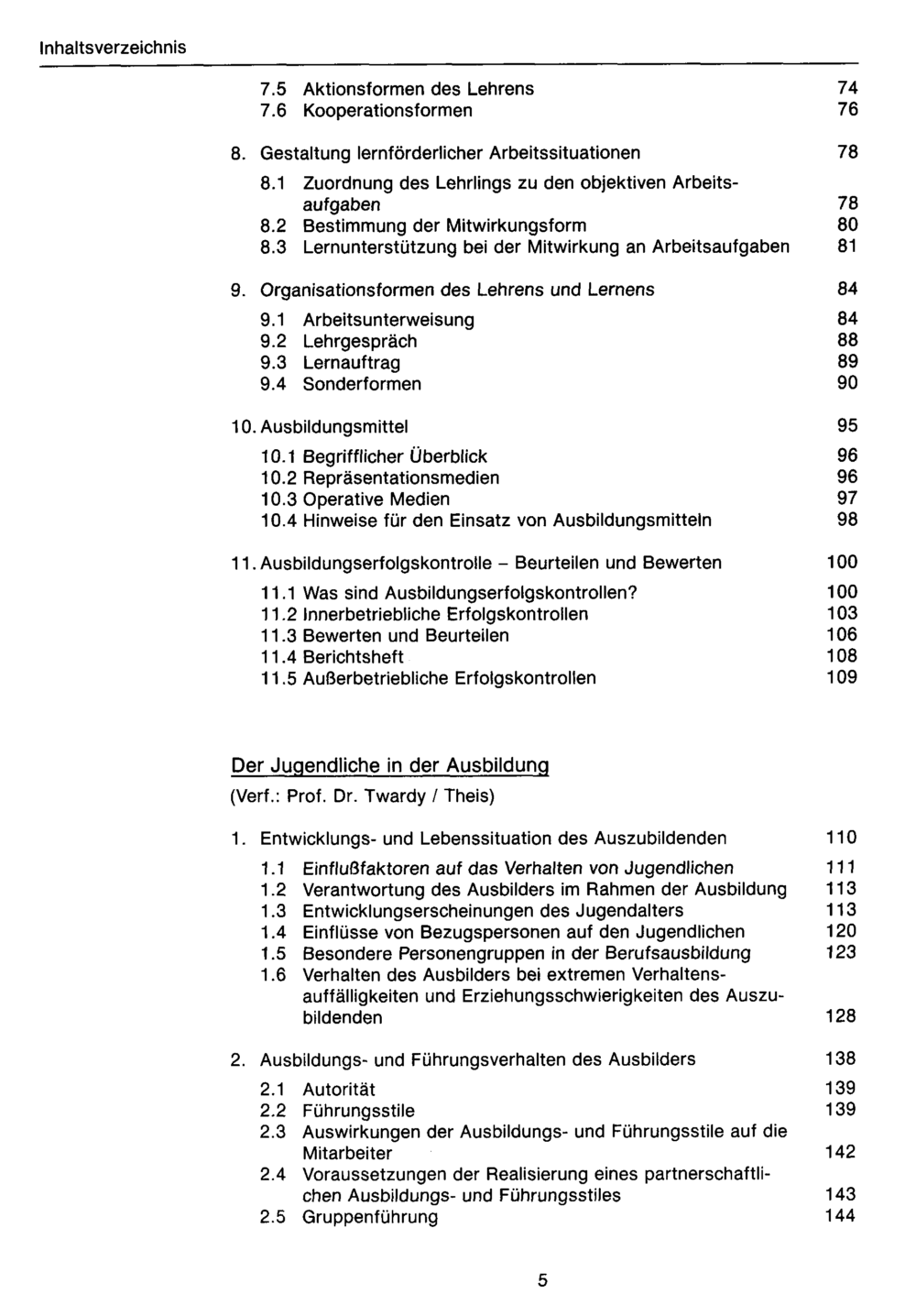 Inhaltsverzeichnis

7.5 Aktionsformen des Lehrens 74
7.6 Kooperationsformen 76

8. Gestaltung lernförderlicher Arbeitssituationen 78
8.1 Zuordnung des Lehrlings zu den objektiven Arbeitsaufgaben 78
8.2 Bestimmung der Mitwirkungsform 80
8.3 Lernunterstützung bei der Mitwirkung an Arbeitsaufgaben 81

9. Organisationsformen des Lehrens und Lernens 84
9.1 Arbeitsunterweisung 84
9.2 Lehrgespräch 88
9.3 Lernauftrag 89
9.4 Sonderformen 90

10. Ausbildungsmittel 95
10.1 Begrifflicher Überblick 96
10.2 Repräsentationsmedien 96
10.3 Operative Medien 97
10.4 Hinweise für den Einsatz von Ausbildungsmitteln 98

11. Ausbildungserfolgskontrolle – Beurteilen und Bewerten 100
11.1 Was sind Ausbildungserfolgskontrollen? 100
11.2 Innerbetriebliche Erfolgskontrollen 103
11.3 Bewerten und Beurteilen 106
11.4 Berichtsheft 108
11.5 Außerbetriebliche Erfolgskontrollen 109

Der Jugendliche in der Ausbildung
(Verf.: Prof. Dr. Twardy / Theis)

1. Entwicklungs- und Lebenssituation des Auszubildenden 110
1.1 Einflußfaktoren auf das Verhalten von Jugendlichen 111
1.2 Verantwortung des Ausbilders im Rahmen der Ausbildung 113
1.3 Entwicklungserscheinungen des Jugendalters 113
1.4 Einflüsse von Bezugspersonen auf den Jugendlichen 120
1.5 Besondere Personengruppen in der Berufsausbildung 123
1.6 Verhalten des Ausbilders bei extremen Verhaltensauffälligkeiten und Erziehungsschwierigkeiten des Auszubildenden 128

2. Ausbildungs- und Führungsverhalten des Ausbilders 138
2.1 Autorität 139
2.2 Führungsstile 139
2.3 Auswirkungen der Ausbildungs- und Führungsstile auf die Mitarbeiter 142
2.4 Voraussetzungen der Realisierung eines partnerschaftlichen Ausbildungs- und Führungsstiles 143
2.5 Gruppenführung 144

5